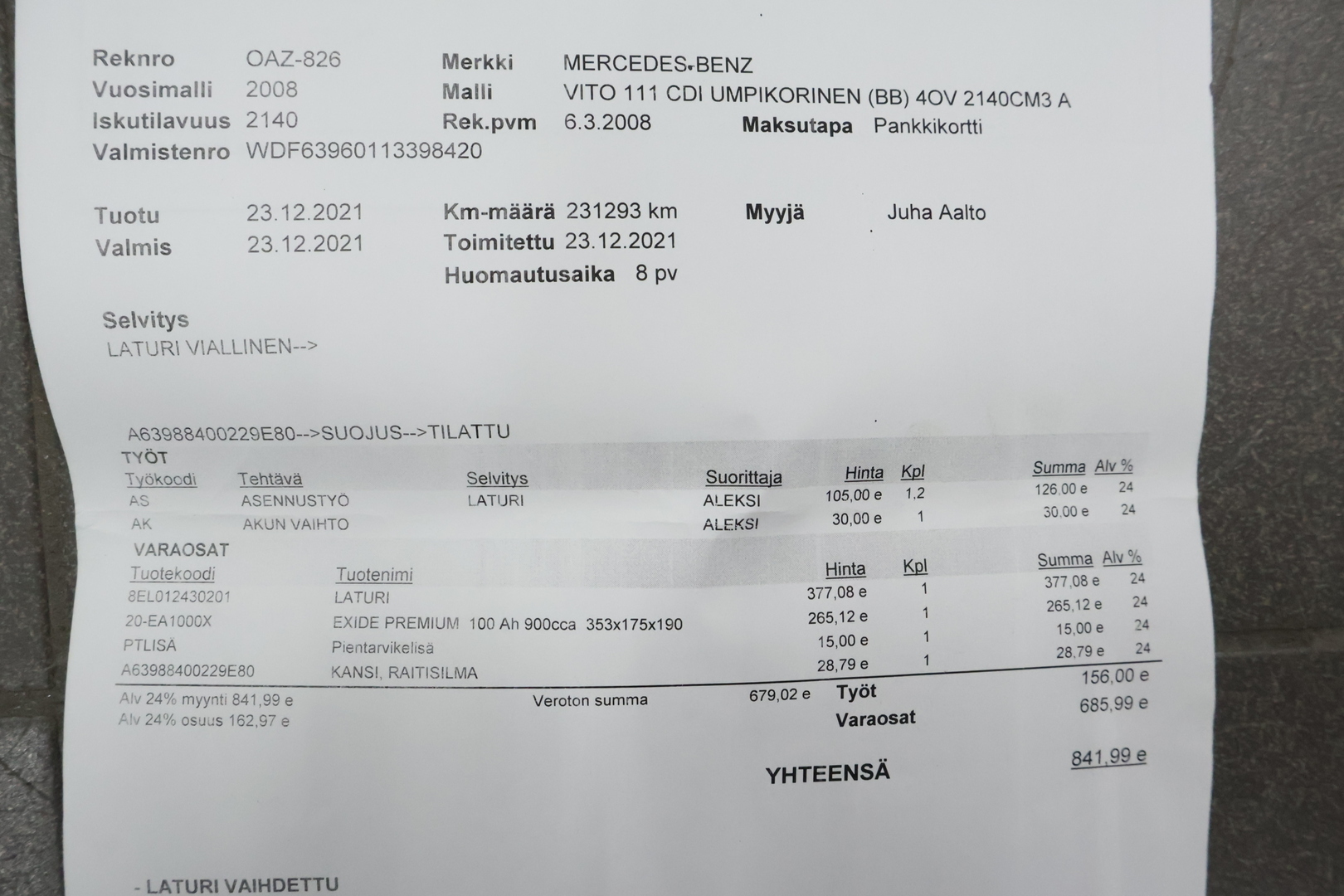 Reknro OAZ-826
Vuosimalli 2008
Iskutilavuus 2140
Valmistenro WDF63960113398420

Merkki MERCEDES-BENZ
Malli VITO 111 CDI UMPIKORINEN (BB) 4OV 2140CM3 A
Rek.pvm 6.3.2008
Maksutapa Pankkikortti

Tuotu 23.12.2021
Valmis 23.12.2021
Km-määrä 231293 km
Toimitettu 23.12.2021
Huomautusaika 8 pv
Myyjä Juha Aalto

Selvitys
LATURI VIALLINEN-->

A63988400229E80-->SUOJUS-->TILATTU

TYÖT

| Työkoodi | Tehtävä | Selvitys | Suorittaja | Hinta | Kpl | Summa | Alv % |
|---|---|---|---|---|---|---|---|
| AS | ASENNUSTYÖ | LATURI | ALEKSI | 105,00 e | 1,2 | 126,00 e | 24 |
| AK | AKUN VAIHTO | | ALEKSI | 30,00 e | 1 | 30,00 e | 24 |

VARAOSAT

| Tuotekoodi | Tuotenimi | Hinta | Kpl | Summa | Alv % |
|---|---|---|---|---|---|
| 8EL012430201 | LATURI | 377,08 e | 1 | 377,08 e | 24 |
| 20-EA1000X | EXIDE PREMIUM 100 Ah 900cca 353x175x190 | 265,12 e | 1 | 265,12 e | 24 |
| PTLISÄ | Pientarvikelisä | 15,00 e | 1 | 15,00 e | 24 |
| A63988400229E80 | KANSI, RAITISILMA | 28,79 e | 1 | 28,79 e | 24 |

Alv 24% myynti 841,99 e
Alv 24% osuus 162,97 e
Veroton summa 679,02 e
Työt 156,00 e
Varaosat 685,99 e

YHTEENSÄ 841,99 e

- LATURI VAIHDETTU